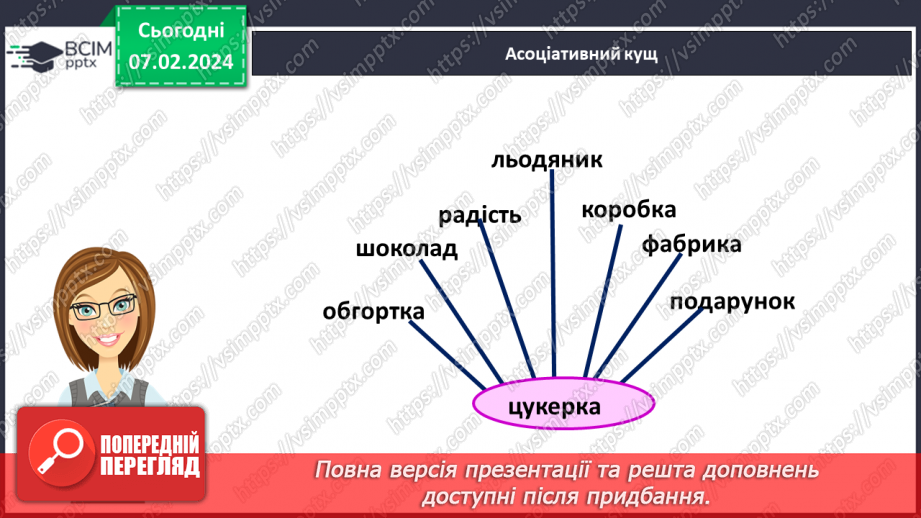 ВСІМ pptx

Сьогодні 07.02.2024

Асоціативний кущ

льодяник

радість

коробка

шоколад

фабрика

обгортка

подарунок

цукерка

https://vsimpptx.com

ПОПЕРЕДНІЙ ПЕРЕГЛЯД

Повна версія презентації та решта доповнень доступні після придбання.